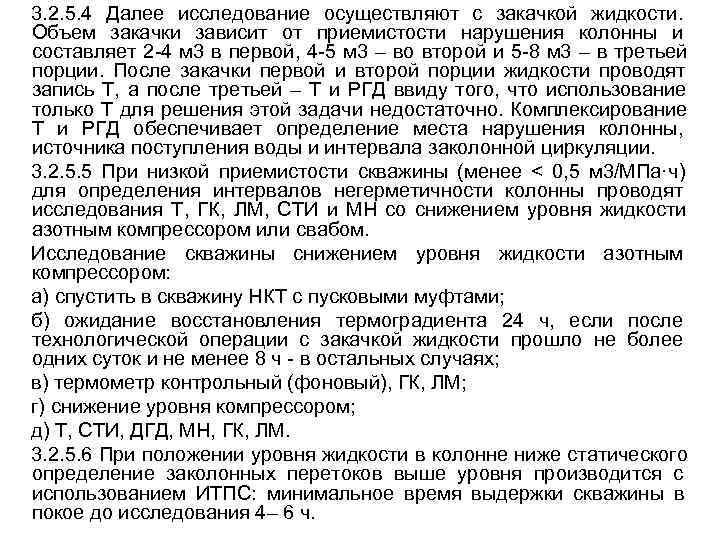 3.2.5.4 Далее исследование осуществляют с закачкой жидкости. Объем закачки зависит от приемистости нарушения колонны и составляет 2-4 м3 в первой, 4-5 м3 – во второй и 5-8 м3 – в третьей порции. После закачки первой и второй порции жидкости проводят запись Т, а после третьей – Т и РГД ввиду того, что использование только Т для решения этой задачи недостаточно. Комплексирование Т и РГД обеспечивает определение места нарушения колонны, источника поступления воды и интервала заколонной циркуляции.

3.2.5.5 При низкой приемистости скважины (менее < 0,5 м3/МПа·ч) для определения интервалов негерметичности колонны проводят исследования Т, ГК, ЛМ, СТИ и МН со снижением уровня жидкости азотным компрессором или свабом.

Исследование скважины снижением уровня жидкости азотным компрессором:

а) спустить в скважину НКТ с пусковыми муфтами;

б) ожидание восстановления термоградиента 24 ч, если после технологической операции с закачкой жидкости прошло не более одних суток и не менее 8 ч - в остальных случаях;

в) термометр контрольный (фоновый), ГК, ЛМ;

г) снижение уровня компрессором;

д) Т, СТИ, ДГД, МН, ГК, ЛМ.

3.2.5.6 При положении уровня жидкости в колонне ниже статического определение заколонных перетоков выше уровня производится с использованием ИТПС: минимальное время выдержки скважины в покое до исследования 4– 6 ч.